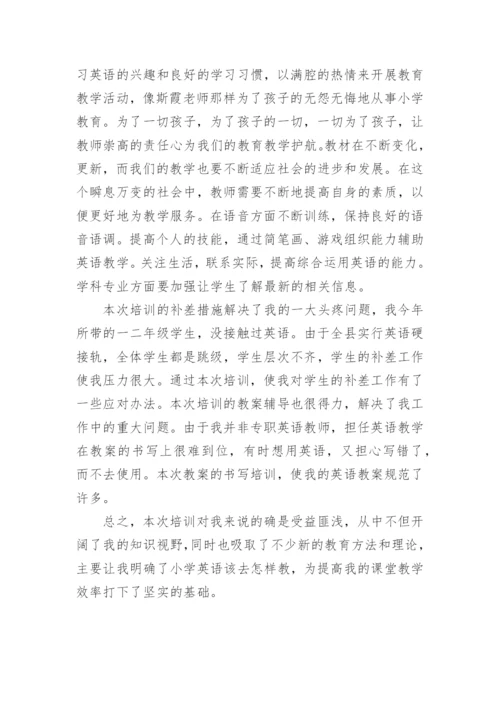 习英语的兴趣和良好的学习习惯，以满腔的热情来开展教育教学活动，像斯霞老师那样为了孩子的无怨无悔地从事小学教育。为了一切孩子，为了孩子的一切，一切为了孩子，让教师崇高的责任心为我们的教育教学护航。教材在不断变化，更新，而我们的教学也要不断适应社会的进步和发展。在这个瞬息万变的社会中，教师需要不断地提高自身的素质，以便更好地为教学服务。在语音方面不断训练，保持良好的语音语调。提高个人的技能，通过简笔画、游戏组织能力辅助英语教学。关注生活，联系实际，提高综合运用英语的能力。学科专业方面要加强让学生了解最新的相关信息。

本次培训的补差措施解决了我的一大头疼问题，我今年所带的一二年级学生，没接触过英语。由于全县实行英语硬接轨，全体学生都是跳级，学生层次不齐，学生的补差工作使我压力很大。通过本次培训，使我对学生的补差工作有了一些应对办法。本次培训的教案辅导也很得力，解决了我工作中的重大问题。由于我并非专职英语教师，担任英语教学在教案的书写上很难到位，有时想用英语，又担心写错了，而不去使用。本次教案的书写培训，使我的英语教案规范了许多。

总之，本次培训对我来说的确是受益匪浅，从中不但开阔了我的知识视野，同时也吸取了不少新的教育方法和理论，主要让我明确了小学英语该去怎样教，为提高我的课堂教学效率打下了坚实的基础。